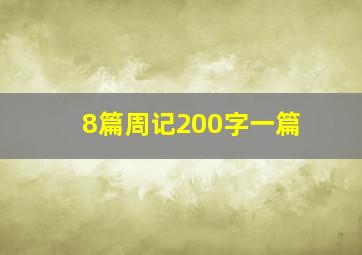 8篇周记200字一篇